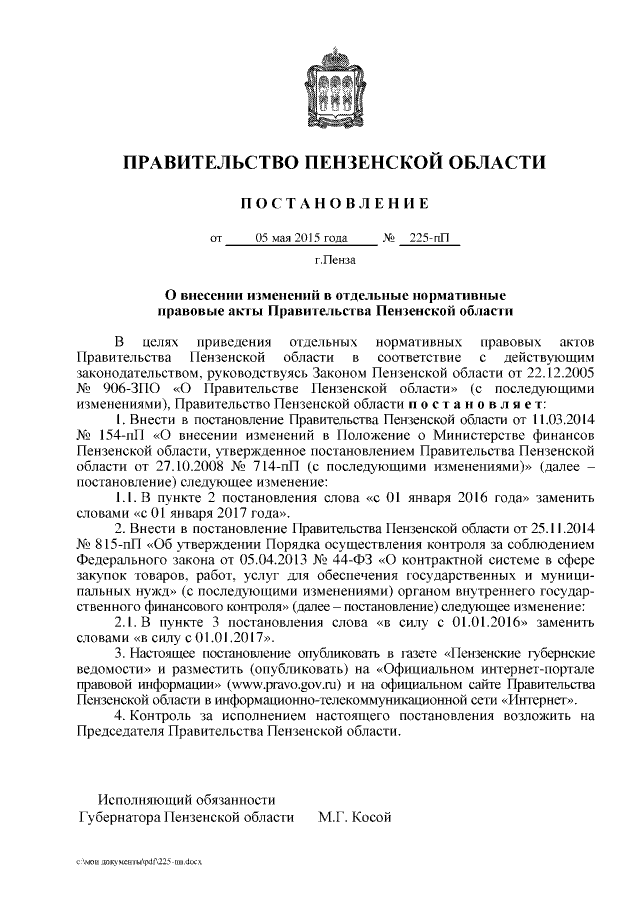 ПРАВИТЕЛЬСТВО ПЕНЗЕНСКОЙ ОБЛАСТИ

ПОСТАНОВЛЕНИЕ

от 05 мая 2015 года № 225-пП

г.Пенза

О внесении изменений в отдельные нормативные правовые акты Правительства Пензенской области

В целях приведения отдельных нормативных правовых актов Правительства Пензенской области в соответствие с действующим законодательством, руководствуясь Законом Пензенской области от 22.12.2005 № 906-ЗПО «О Правительстве Пензенской области» (с последующими изменениями), Правительство Пензенской области постановляет:

1. Внести в постановление Правительства Пензенской области от 11.03.2014 № 154-пП «О внесении изменений в Положение о Министерстве финансов Пензенской области, утвержденное постановлением Правительства Пензенской области от 27.10.2008 № 714-пП (с последующими изменениями)» (далее – постановление) следующее изменение:

1.1. В пункте 2 постановления слова «с 01 января 2016 года» заменить словами «с 01 января 2017 года».

2. Внести в постановление Правительства Пензенской области от 25.11.2014 № 815-пП «Об утверждении Порядка осуществления контроля за соблюдением Федерального закона от 05.04.2013 № 44-ФЗ «О контрактной системе в сфере закупок товаров, работ, услуг для обеспечения государственных и муниципальных нужд» (с последующими изменениями) органом внутреннего государственного финансового контроля» (далее – постановление) следующее изменение:

2.1. В пункте 3 постановления слова «в силу с 01.01.2016» заменить словами «в силу с 01.01.2017».

3. Настоящее постановление опубликовать в газете «Пензенские губернские ведомости» и разместить (опубликовать) на «Официальном интернет-портале правовой информации» (www.pravo.gov.ru) и на официальном сайте Правительства Пензенской области в информационно-телекоммуникационной сети «Интернет».

4. Контроль за исполнением настоящего постановления возложить на Председателя Правительства Пензенской области.

Исполняющий обязанности
Губернатора Пензенской области М.Г. Косой

c:\мои документы\pdf\225-пп.docx